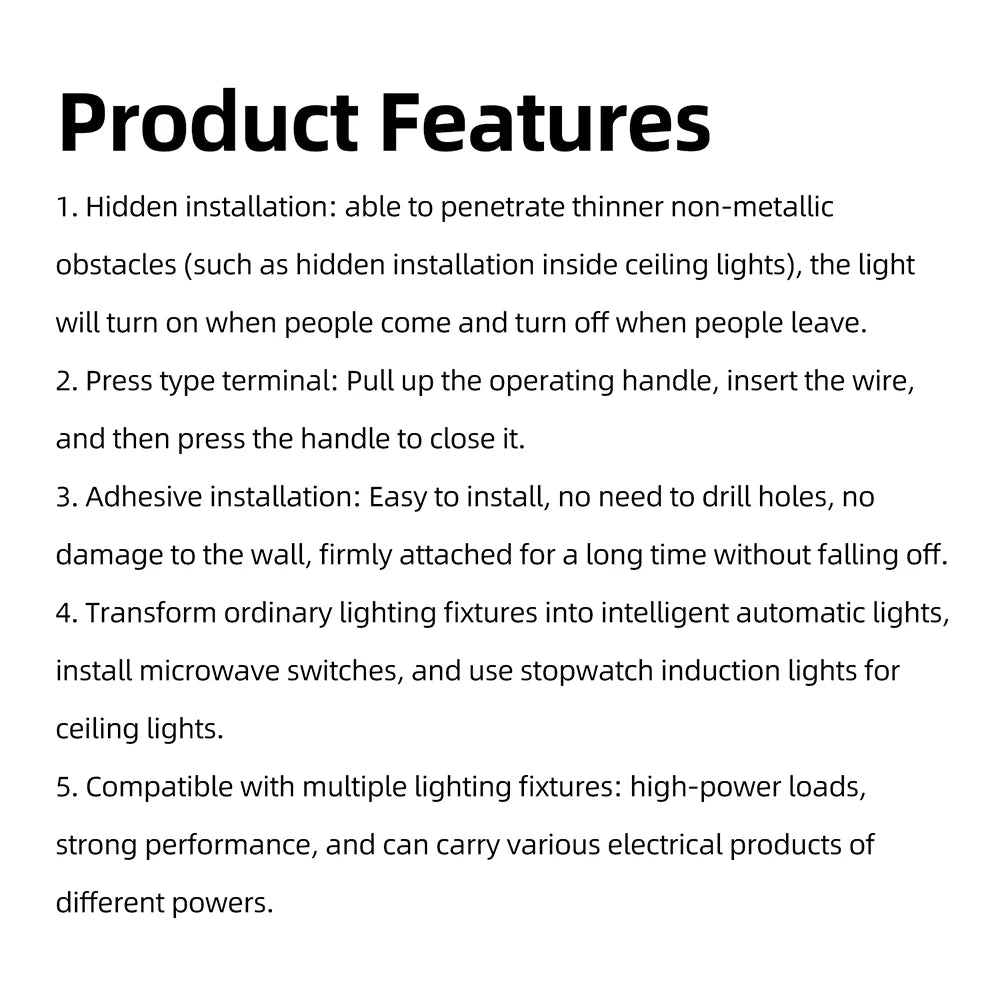 Product Features

1. Hidden installation: able to penetrate thinner non-metallic obstacles (such as hidden installation inside ceiling lights), the light will turn on when people come and turn off when people leave.
2. Press type terminal: Pull up the operating handle, insert the wire, and then press the handle to close it.
3. Adhesive installation: Easy to install, no need to drill holes, no damage to the wall, firmly attached for a long time without falling off.
4. Transform ordinary lighting fixtures into intelligent automatic lights, install microwave switches, and use stopwatch induction lights for ceiling lights.
5. Compatible with multiple lighting fixtures: high-power loads, strong performance, and can carry various electrical products of different powers.